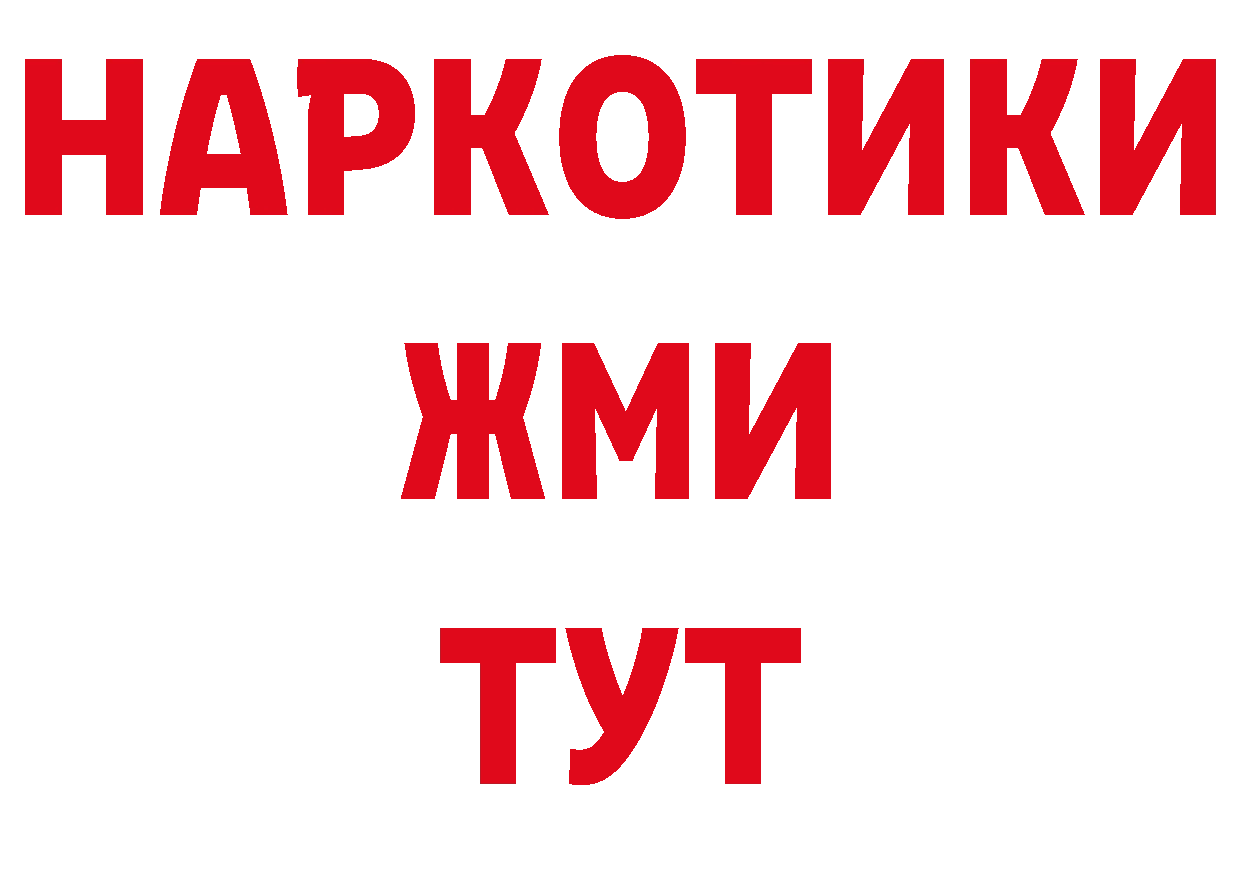 НАРКОТИКИ
ЖМИ
ТУТ